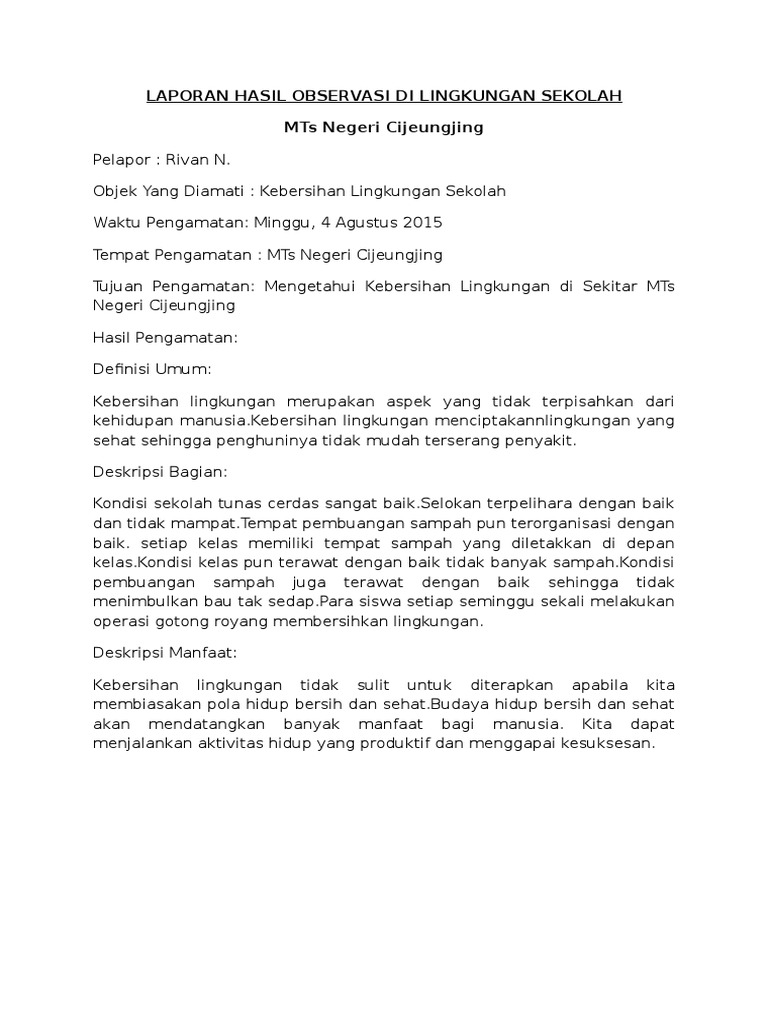 LAPORAN HASIL OBSERVASI DI LINGKUNGAN SEKOLAH

MTs Negeri Cijeungjing

Pelapor : Rivan N.

Objek Yang Diamati : Kebersihan Lingkungan Sekolah

Waktu Pengamatan: Minggu, 4 Agustus 2015

Tempat Pengamatan : MTs Negeri Cijeungjing

Tujuan Pengamatan: Mengetahui Kebersihan Lingkungan di Sekitar MTs Negeri Cijeungjing

Hasil Pengamatan:

Definisi Umum:

Kebersihan lingkungan merupakan aspek yang tidak terpisahkan dari kehidupan manusia.Kebersihan lingkungan menciptakannlingkungan yang sehat sehingga penghuninya tidak mudah terserang penyakit.

Deskripsi Bagian:

Kondisi sekolah tunas cerdas sangat baik.Selokan terpelihara dengan baik dan tidak mampat.Tempat pembuangan sampah pun terorganisasi dengan baik. setiap kelas memiliki tempat sampah yang diletakkan di depan kelas.Kondisi kelas pun terawat dengan baik tidak banyak sampah.Kondisi pembuangan sampah juga terawat dengan baik sehingga tidak menimbulkan bau tak sedap.Para siswa setiap seminggu sekali melakukan operasi gotong royang membersihkan lingkungan.

Deskripsi Manfaat:

Kebersihan lingkungan tidak sulit untuk diterapkan apabila kita membiasakan pola hidup bersih dan sehat.Budaya hidup bersih dan sehat akan mendatangkan banyak manfaat bagi manusia. Kita dapat menjalankan aktivitas hidup yang produktif dan menggapai kesuksesan.